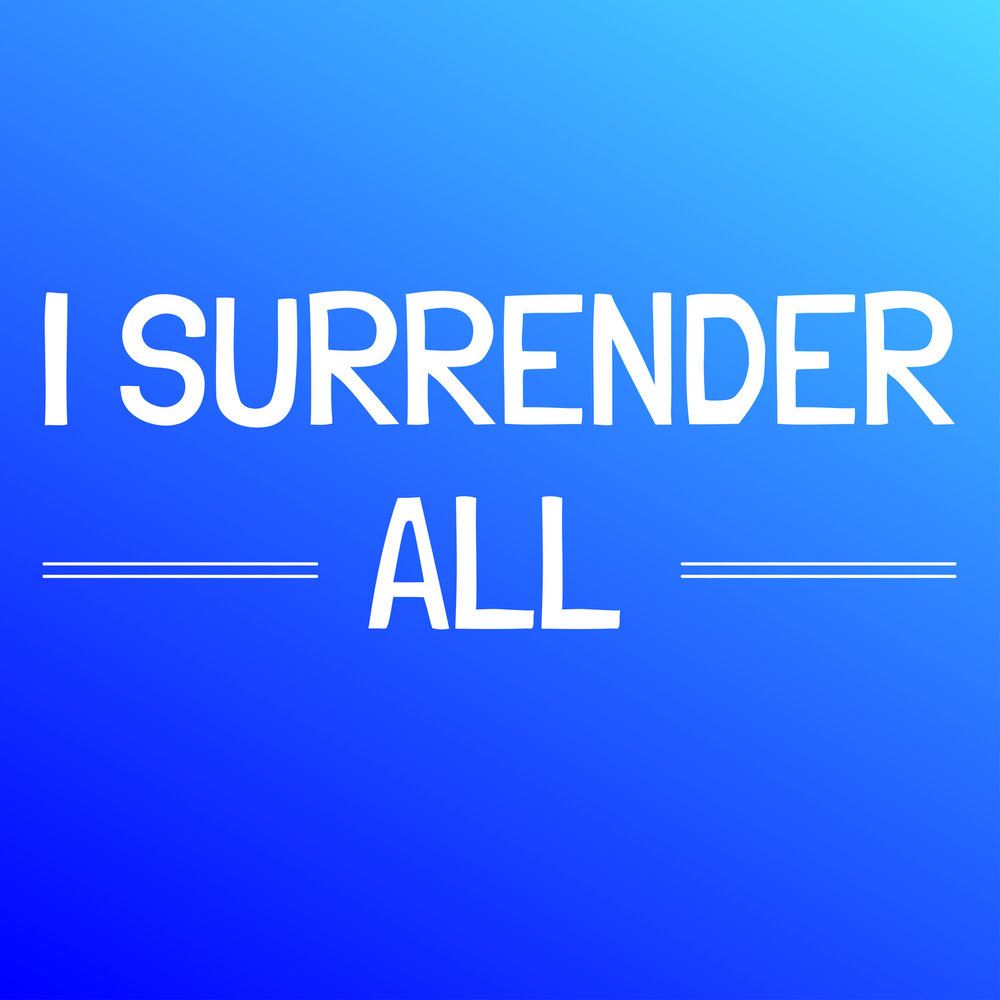 I SURRENDER
ALL